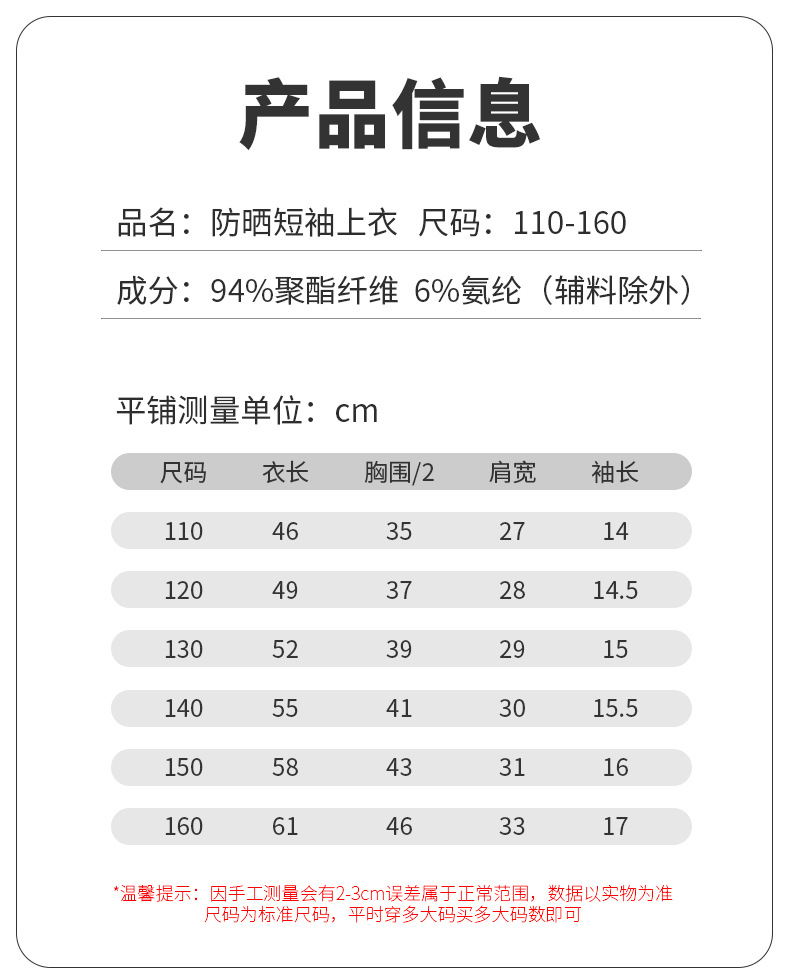 产品信息

品名：防晒短袖上衣 尺码：110-160

成分：94%聚酯纤维 6%氨纶（辅料除外）

平铺测量单位：cm

| 尺码 | 衣长 | 胸围/2 | 肩宽 | 袖长 |
|---|---|---|---|---|
| 110 | 46 | 35 | 27 | 14 |
| 120 | 49 | 37 | 28 | 14.5 |
| 130 | 52 | 39 | 29 | 15 |
| 140 | 55 | 41 | 30 | 15.5 |
| 150 | 58 | 43 | 31 | 16 |
| 160 | 61 | 46 | 33 | 17 |

*温馨提示：因手工测量会有2-3cm误差属于正常范围，数据以实物为准 尺码为标准尺码，平时穿多大码买多大码数即可